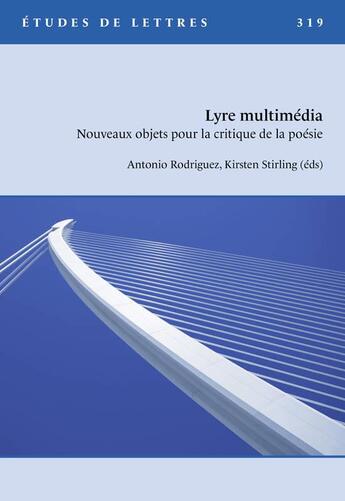 ÉTUDES DE LETTRES 319

Lyre multimédia
Nouveaux objets pour la critique de la poésie

Antonio Rodriguez, Kirsten Stirling (éds)